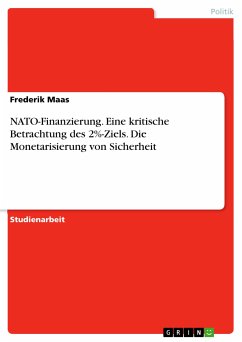 Politik

Frederik Maas

NATO-Finanzierung. Eine kritische Betrachtung des 2%-Ziels. Die Monetarisierung von Sicherheit

Studienarbeit

GRIN